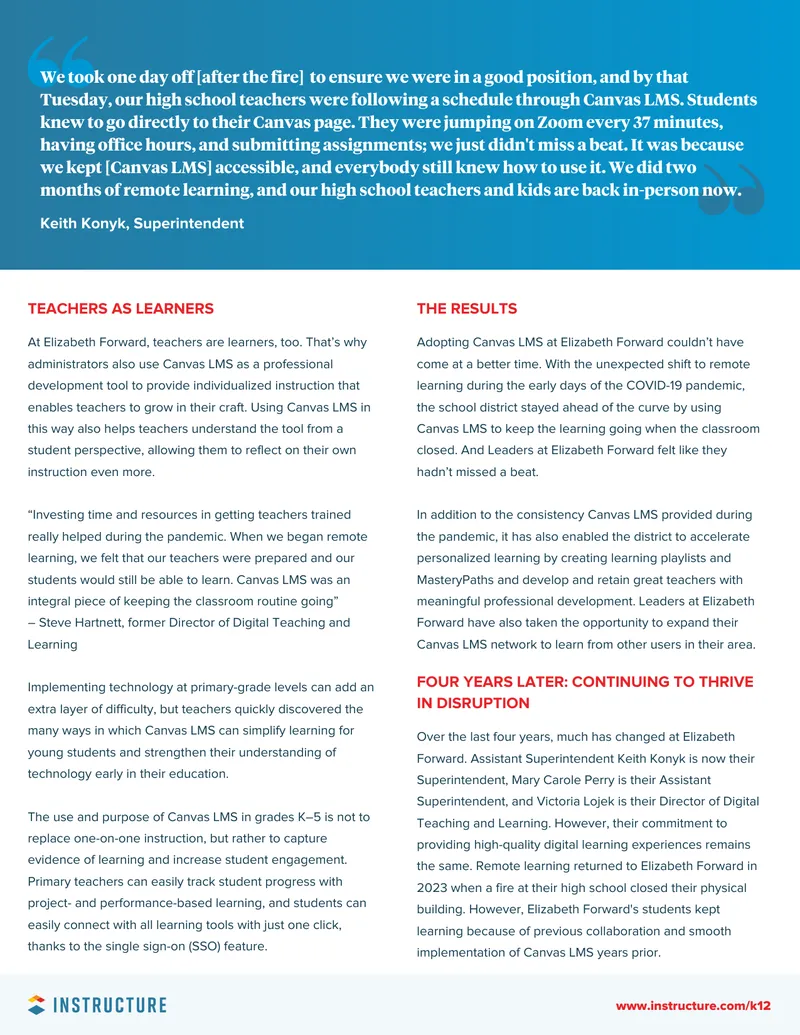 We took one day off [after the fire] to ensure we were in a good position, and by that Tuesday, our high school teachers were following a schedule through Canvas LMS. Students knew to go directly to their Canvas page. They were jumping on Zoom every 37 minutes, having office hours, and submitting assignments; we just didn't miss a beat. It was because we kept [Canvas LMS] accessible, and everybody still knew how to use it. We did two months of remote learning, and our high school teachers and kids are back in-person now.

Keith Konyk, Superintendent

TEACHERS AS LEARNERS

At Elizabeth Forward, teachers are learners, too. That's why administrators also use Canvas LMS as a professional development tool to provide individualized instruction that enables teachers to grow in their craft. Using Canvas LMS in this way also helps teachers understand the tool from a student perspective, allowing them to reflect on their own instruction even more.

"Investing time and resources in getting teachers trained really helped during the pandemic. When we began remote learning, we felt that our teachers were prepared and our students would still be able to learn. Canvas LMS was an integral piece of keeping the classroom routine going" – Steve Hartnett, former Director of Digital Teaching and Learning

Implementing technology at primary-grade levels can add an extra layer of difficulty, but teachers quickly discovered the many ways in which Canvas LMS can simplify learning for young students and strengthen their understanding of technology early in their education.

The use and purpose of Canvas LMS in grades K–5 is not to replace one-on-one instruction, but rather to capture evidence of learning and increase student engagement. Primary teachers can easily track student progress with project- and performance-based learning, and students can easily connect with all learning tools with just one click, thanks to the single sign-on (SSO) feature.

THE RESULTS

Adopting Canvas LMS at Elizabeth Forward couldn't have come at a better time. With the unexpected shift to remote learning during the early days of the COVID-19 pandemic, the school district stayed ahead of the curve by using Canvas LMS to keep the learning going when the classroom closed. And Leaders at Elizabeth Forward felt like they hadn't missed a beat.

In addition to the consistency Canvas LMS provided during the pandemic, it has also enabled the district to accelerate personalized learning by creating learning playlists and MasteryPaths and develop and retain great teachers with meaningful professional development. Leaders at Elizabeth Forward have also taken the opportunity to expand their Canvas LMS network to learn from other users in their area.

FOUR YEARS LATER: CONTINUING TO THRIVE IN DISRUPTION

Over the last four years, much has changed at Elizabeth Forward. Assistant Superintendent Keith Konyk is now their Superintendent, Mary Carole Perry is their Assistant Superintendent, and Victoria Lojek is their Director of Digital Teaching and Learning. However, their commitment to providing high-quality digital learning experiences remains the same. Remote learning returned to Elizabeth Forward in 2023 when a fire at their high school closed their physical building. However, Elizabeth Forward's students kept learning because of previous collaboration and smooth implementation of Canvas LMS years prior.

INSTRUCTURE

www.instructure.com/k12